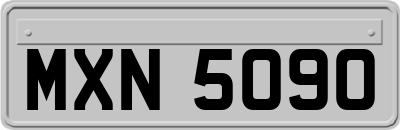 MXN 5090